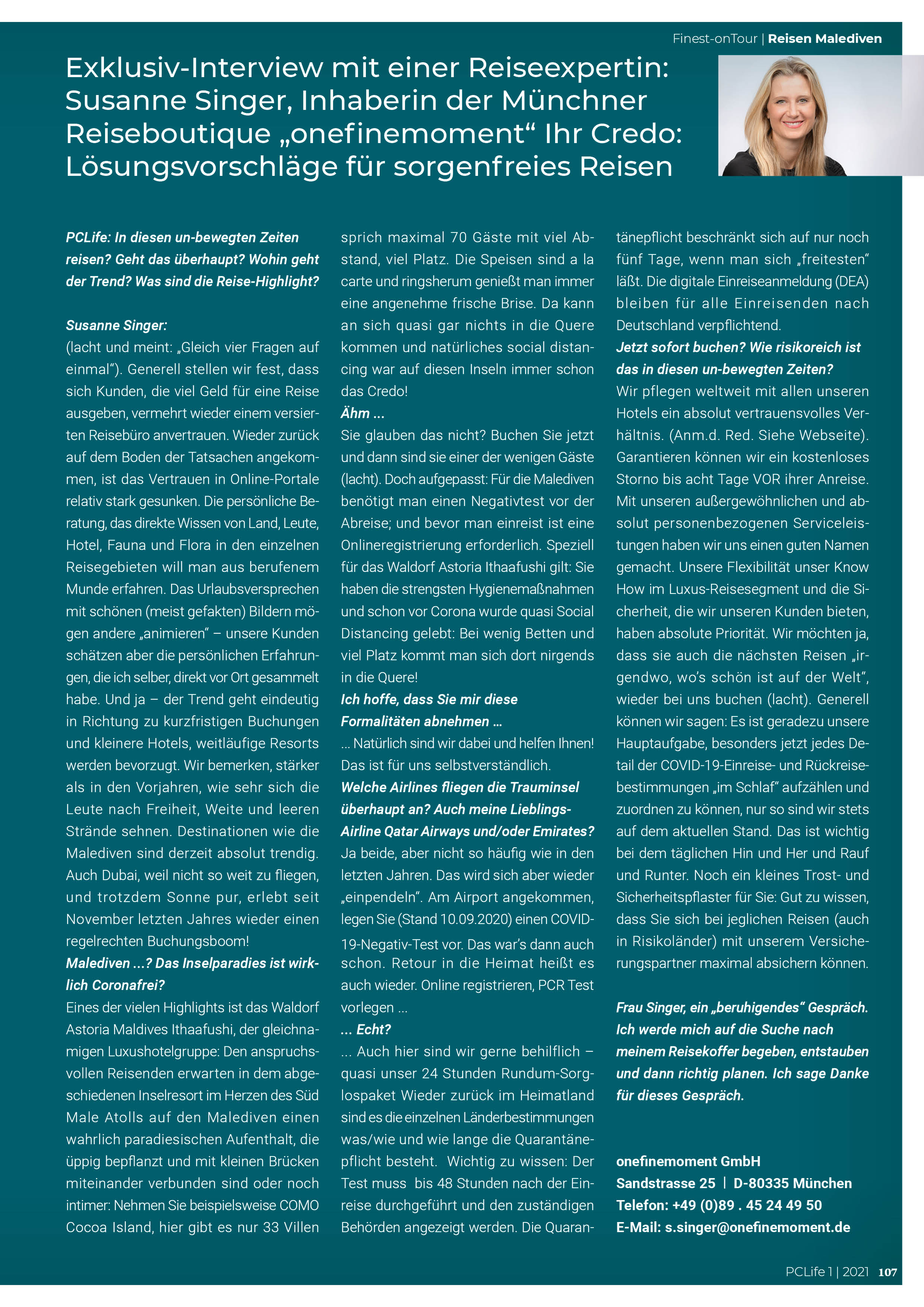 Finest-onTour | Reisen Malediven

Exklusiv-Interview mit einer Reiseexpertin: Susanne Singer, Inhaberin der Münchner Reiseboutique „onefinemoment“ Ihr Credo: Lösungsvorschläge für sorgenfreies Reisen

PCLife: In diesen un-bewegten Zeiten reisen? Geht das überhaupt? Wohin geht der Trend? Was sind die Reise-Highlight?

Susanne Singer:
(lacht und meint: „Gleich vier Fragen auf einmal“). Generell stellen wir fest, dass sich Kunden, die viel Geld für eine Reise ausgeben, vermehrt wieder einem versierten Reisebüro anvertrauen. Wieder zurück auf dem Boden der Tatsachen angekommen, ist das Vertrauen in Online-Portale relativ stark gesunken. Die persönliche Beratung, das direkte Wissen von Land, Leute, Hotel, Fauna und Flora in den einzelnen Reisegebieten will man aus berufenem Munde erfahren. Das Urlaubsversprechen mit schönen (meist gefakten) Bildern mögen andere „animieren“ – unsere Kunden schätzen aber die persönlichen Erfahrungen, die ich selber, direkt vor Ort gesammelt habe. Und ja – der Trend geht eindeutig in Richtung zu kurzfristigen Buchungen und kleinere Hotels, weitläufige Resorts werden bevorzugt. Wir bemerken, stärker als in den Vorjahren, wie sehr sich die Leute nach Freiheit, Weite und leeren Strände sehnen. Destinationen wie die Malediven sind derzeit absolut trendig. Auch Dubai, weil nicht so weit zu fliegen, und trotzdem Sonne pur, erlebt seit November letzten Jahres wieder einen regelrechten Buchungsboom!
Malediven ...? Das Inselparadies ist wirklich Coronafrei?
Eines der vielen Highlights ist das Waldorf Astoria Maldives Ithaafushi, der gleichnamigen Luxushotelgruppe: Den anspruchsvollen Reisenden erwarten in dem abgeschiedenen Inselresort im Herzen des Süd Male Atolls auf den Malediven einen wahrlich paradiesischen Aufenthalt, die üppig bepflanzt und mit kleinen Brücken miteinander verbunden sind oder noch intimer: Nehmen Sie beispielsweise COMO Cocoa Island, hier gibt es nur 33 Villen sprich maximal 70 Gäste mit viel Abstand, viel Platz. Die Speisen sind a la carte und ringsherum genießt man immer eine angenehme frische Brise. Da kann an sich quasi gar nichts in die Quere kommen und natürliches social distancing war auf diesen Inseln immer schon das Credo!
Ähm ...
Sie glauben das nicht? Buchen Sie jetzt und dann sind sie einer der wenigen Gäste (lacht). Doch aufgepasst: Für die Malediven benötigt man einen Negativtest vor der Abreise; und bevor man einreist ist eine Onlineregistrierung erforderlich. Speziell für das Waldorf Astoria Ithaafushi gilt: Sie haben die strengsten Hygienemaßnahmen und schon vor Corona wurde quasi Social Distancing gelebt: Bei wenig Betten und viel Platz kommt man sich dort nirgends in die Quere!
Ich hoffe, dass Sie mir diese Formalitäten abnehmen ...
... Natürlich sind wir dabei und helfen Ihnen! Das ist für uns selbstverständlich.
Welche Airlines fliegen die Trauminsel überhaupt an? Auch meine Lieblings-Airline Qatar Airways und/oder Emirates?
Ja beide, aber nicht so häufig wie in den letzten Jahren. Das wird sich aber wieder „einpendeln“. Am Airport angekommen, legen Sie (Stand 10.09.2020) einen COVID-19-Negativ-Test vor. Das war's dann auch schon. Retour in die Heimat heißt es auch wieder. Online registrieren, PCR Test vorlegen ...
... Echt?
... Auch hier sind wir gerne behilflich – quasi unser 24 Stunden Rundum-Sorglospaket Wieder zurück im Heimatland sind es die einzelnen Länderbestimmungen was/wie und wie lange die Quarantänepflicht besteht. Wichtig zu wissen: Der Test muss bis 48 Stunden nach der Einreise durchgeführt und den zuständigen Behörden angezeigt werden. Die Quarantänepflicht beschränkt sich auf nur noch fünf Tage, wenn man sich „freitesten“ läßt. Die digitale Einreiseanmeldung (DEA) bleiben für alle Einreisenden nach Deutschland verpflichtend.
Jetzt sofort buchen? Wie risikoreich ist das in diesen un-bewegten Zeiten?
Wir pflegen weltweit mit allen unseren Hotels ein absolut vertrauensvolles Verhältnis. (Anm.d. Red. Siehe Webseite). Garantieren können wir ein kostenloses Storno bis acht Tage VOR ihrer Anreise. Mit unseren außergewöhnlichen und absolut personenbezogenen Serviceleistungen haben wir uns einen guten Namen gemacht. Unsere Flexibilität unser Know How im Luxus-Reisesegment und die Sicherheit, die wir unseren Kunden bieten, haben absolute Priorität. Wir möchten ja, dass sie auch die nächsten Reisen „irgendwo, wo's schön ist auf der Welt“, wieder bei uns buchen (lacht). Generell können wir sagen: Es ist geradezu unsere Hauptaufgabe, besonders jetzt jedes Detail der COVID-19-Einreise- und Rückreisebestimmungen „im Schlaf“ aufzählen und zuordnen zu können, nur so sind wir stets auf dem aktuellen Stand. Das ist wichtig bei dem täglichen Hin und Her und Rauf und Runter. Noch ein kleines Trost- und Sicherheitspflaster für Sie: Gut zu wissen, dass Sie sich bei jeglichen Reisen (auch in Risikoländer) mit unserem Versicherungspartner maximal absichern können.

Frau Singer, ein „beruhigendes“ Gespräch. Ich werde mich auf die Suche nach meinem Reisekoffer begeben, entstauben und dann richtig planen. Ich sage Danke für dieses Gespräch.

onefinemoment GmbH
Sandstrasse 25 | D-80335 München
Telefon: +49 (0)89 . 45 24 49 50
E-Mail: s.singer@onefinemoment.de

PCLife 1 | 2021 107